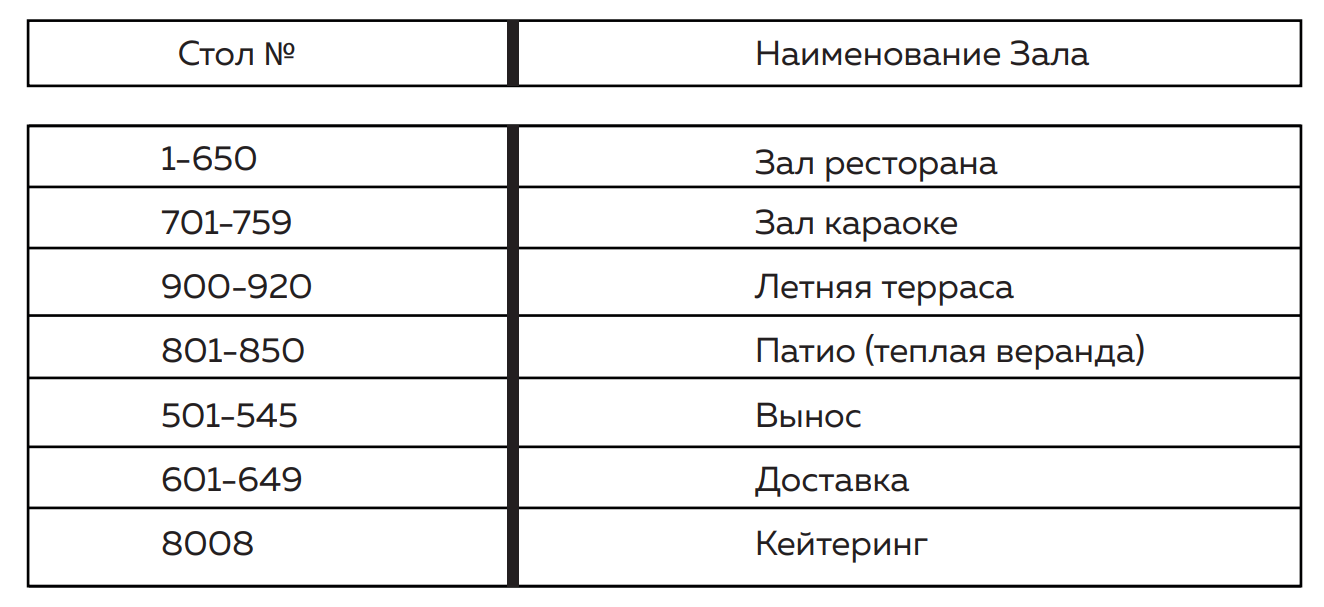 | Стол № | Наименование Зала |
|---|---|
| 1-650 | Зал ресторана |
| 701-759 | Зал караоке |
| 900-920 | Летняя терраса |
| 801-850 | Патио (теплая веранда) |
| 501-545 | Вынос |
| 601-649 | Доставка |
| 8008 | Кейтеринг |